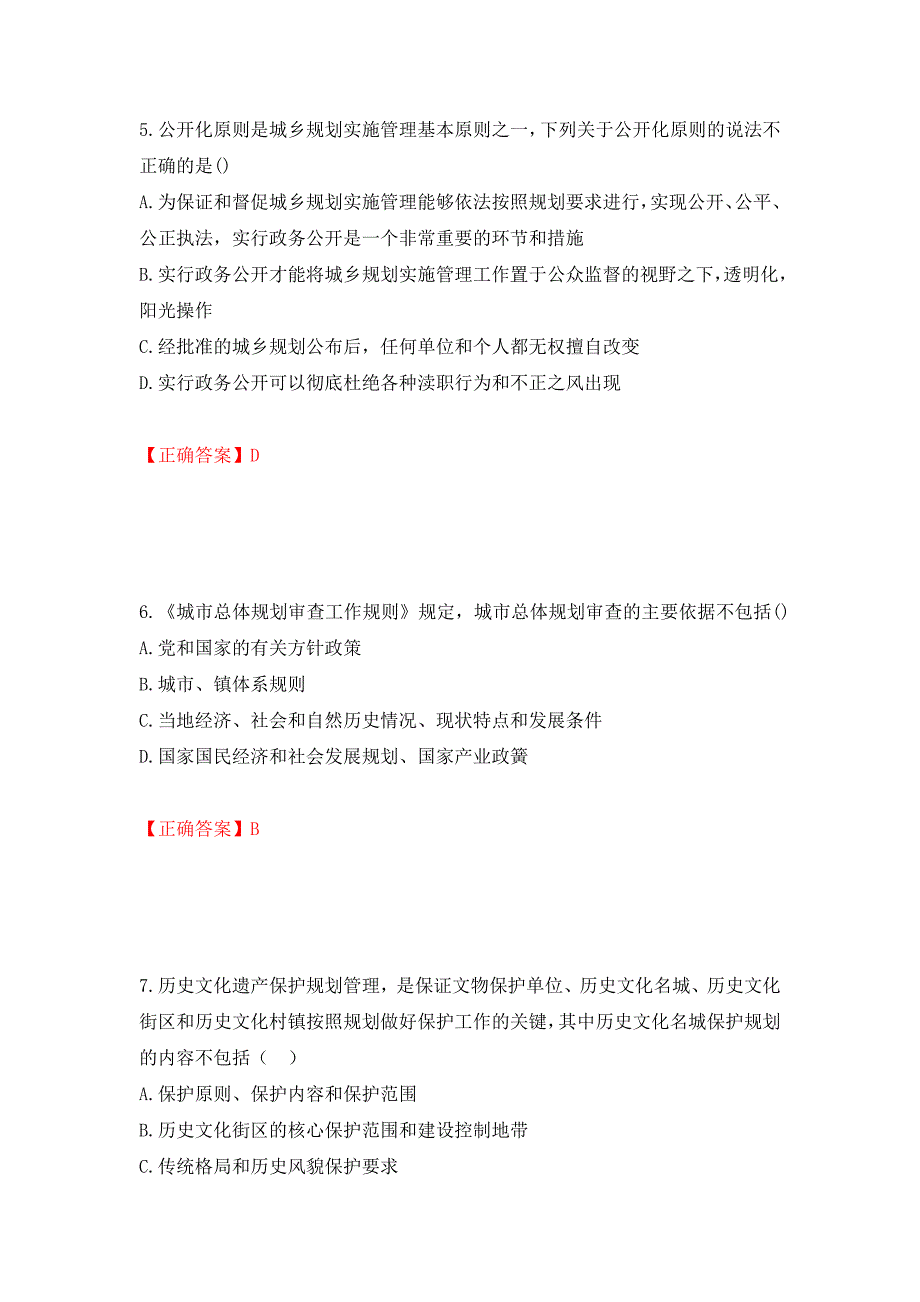 5.公开化原则是城乡规划实施管理基本原则之一，下列关于公开化原则的说法不正确的是()

A.为保证和督促城乡规划实施管理能够依法按照规划要求进行，实现公开、公平、公正执法，实行政务公开是一个非常重要的环节和措施

B.实行政务公开才能将城乡规划实施管理工作置于公众监督的视野之下，透明化，阳光操作

C.经批准的城乡规划公布后，任何单位和个人都无权擅自改变

D.实行政务公开可以彻底杜绝各种渎职行为和不正之风出现

【正确答案】D

6.《城市总体规划审查工作规则》规定，城市总体规划审查的主要依据不包括()

A.党和国家的有关方针政策

B.城市、镇体系规则

C.当地经济、社会和自然历史情况、现状特点和发展条件

D.国家国民经济和社会发展规划、国家产业政簧

【正确答案】B

7.历史文化遗产保护规划管理，是保证文物保护单位、历史文化名城、历史文化街区和历史文化村镇按照规划做好保护工作的关键，其中历史文化名城保护规划的内容不包括（ ）

A.保护原则、保护内容和保护范围

B.历史文化街区的核心保护范围和建设控制地带

C.传统格局和历史风貌保护要求